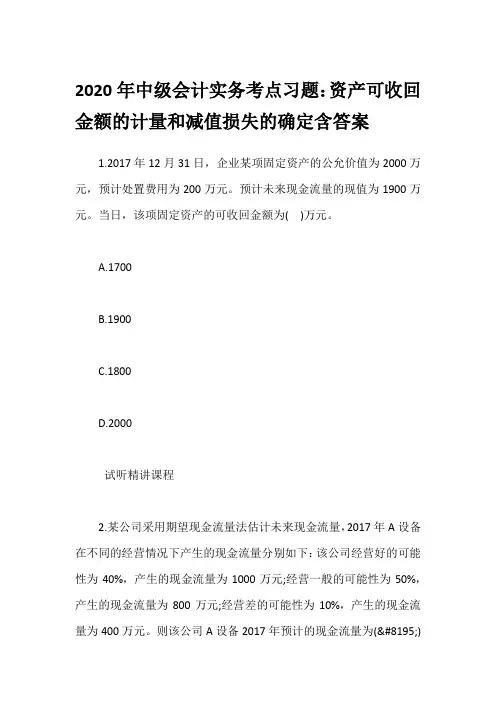 2020 年中级会计实务考点习题:资产可收回金额的计量和减值损失的确定含答案

1.2017 年 12 月 31 日，企业某项固定资产的公允价值为 2000 万元，预计处置费用为 200 万元。预计未来现金流量的现值为 1900 万元。当日，该项固定资产的可收回金额为( )万元。

A.1700

B.1900

C.1800

D.2000

试听精讲课程

2.某公司采用期望现金流量法估计未来现金流量，2017 年 A 设备在不同的经营情况下产生的现金流量分别如下：该公司经营好的可能性为 40%，产生的现金流量为 1000 万元;经营一般的可能性为 50%，产生的现金流量为 800 万元;经营差的可能性为 10%，产生的现金流量为 400 万元。则该公司 A 设备 2017 年预计的现金流量为(&#8195;)